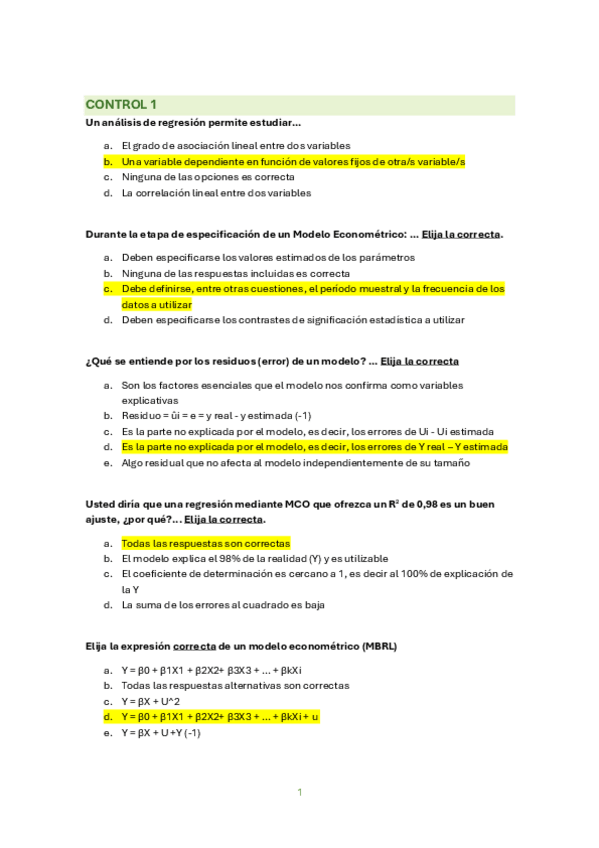 CONTROL 1

Un análisis de regresión permite estudiar...

a. El grado de asociación lineal entre dos variables
b. Una variable dependiente en función de valores fijos de otra/s variable/s
c. Ninguna de las opciones es correcta
d. La correlación lineal entre dos variables

Durante la etapa de especificación de un Modelo Econométrico: ... Elija la correcta.

a. Deben especificarse los valores estimados de los parámetros
b. Ninguna de las respuestas incluidas es correcta
c. Debe definirse, entre otras cuestiones, el período muestral y la frecuencia de los datos a utilizar
d. Deben especificarse los contrastes de significación estadística a utilizar

¿Qué se entiende por los residuos (error) de un modelo? ... Elija la correcta

a. Son los factores esenciales que el modelo nos confirma como variables explicativas
b. Residuo = ûi = e = y real - y estimada (-1)
c. Es la parte no explicada por el modelo, es decir, los errores de Ui - Ui estimada
d. Es la parte no explicada por el modelo, es decir, los errores de Y real – Y estimada
e. Algo residual que no afecta al modelo independientemente de su tamaño

Usted diría que una regresión mediante MCO que ofrezca un $R^2$ de 0,98 es un buen ajuste, ¿por qué?... Elija la correcta.

a. Todas las respuestas son correctas
b. El modelo explica el 98% de la realidad (Y) y es utilizable
c. El coeficiente de determinación es cercano a 1, es decir al 100% de explicación de la Y
d. La suma de los errores al cuadrado es baja

Elija la expresión correcta de un modelo econométrico (MBRL)

a. Y = β0 + β1X1 + β2X2+ β3X3 + ... + βkXi
b. Todas las respuestas alternativas son correctas
c. Y = βX + U^2
d. Y = β0 + β1X1 + β2X2+ β3X3 + ... + βkXi + u
e. Y = βX + U +Y (-1)

1